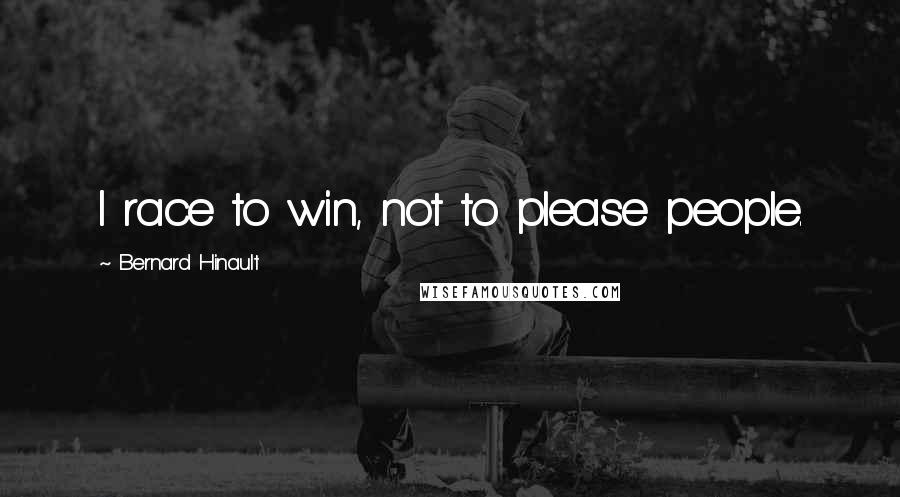 I race to win, not to please people.

~ Bernard Hinault

WISEFAMOUSQUOTES.COM